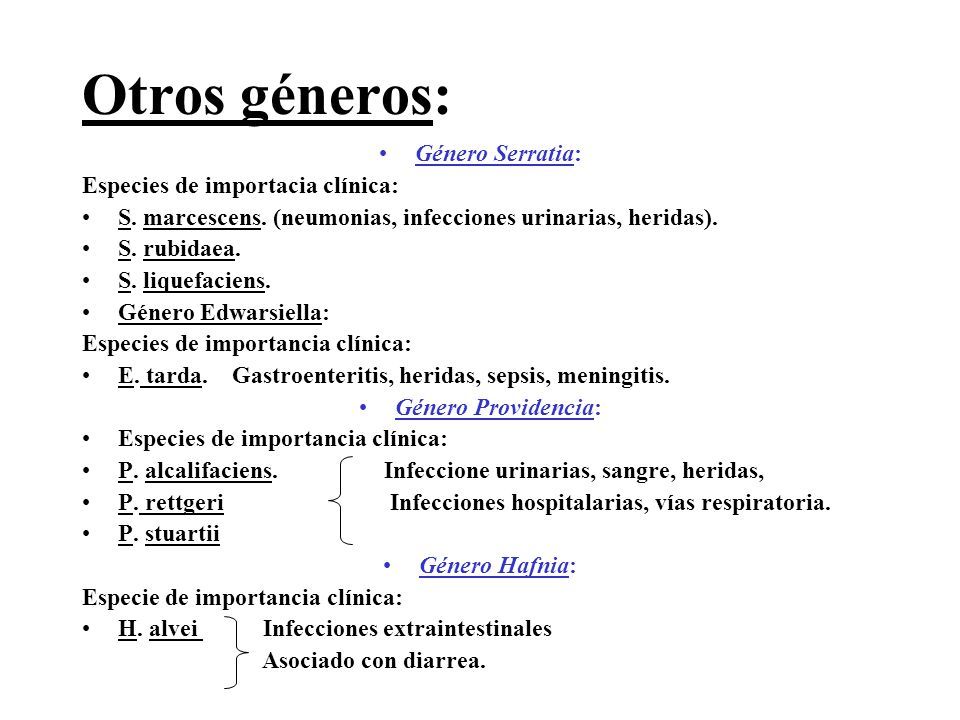 Otros géneros:

• Género Serratia:

Especies de importacia clínica:

• S. marcescens. (neumonias, infecciones urinarias, heridas).
• S. rubidaea.
• S. liquefaciens.
• Género Edwarsiella:

Especies de importancia clínica:

• E. tarda. Gastroenteritis, heridas, sepsis, meningitis.

• Género Providencia:

• Especies de importancia clínica:
• P. alcalifaciens. Infeccione urinarias, sangre, heridas,
• P. rettgeri Infecciones hospitalarias, vías respiratoria.
• P. stuartii

• Género Hafnia:

Especie de importancia clínica:

• H. alvei Infecciones extraintestinales
Asociado con diarrea.